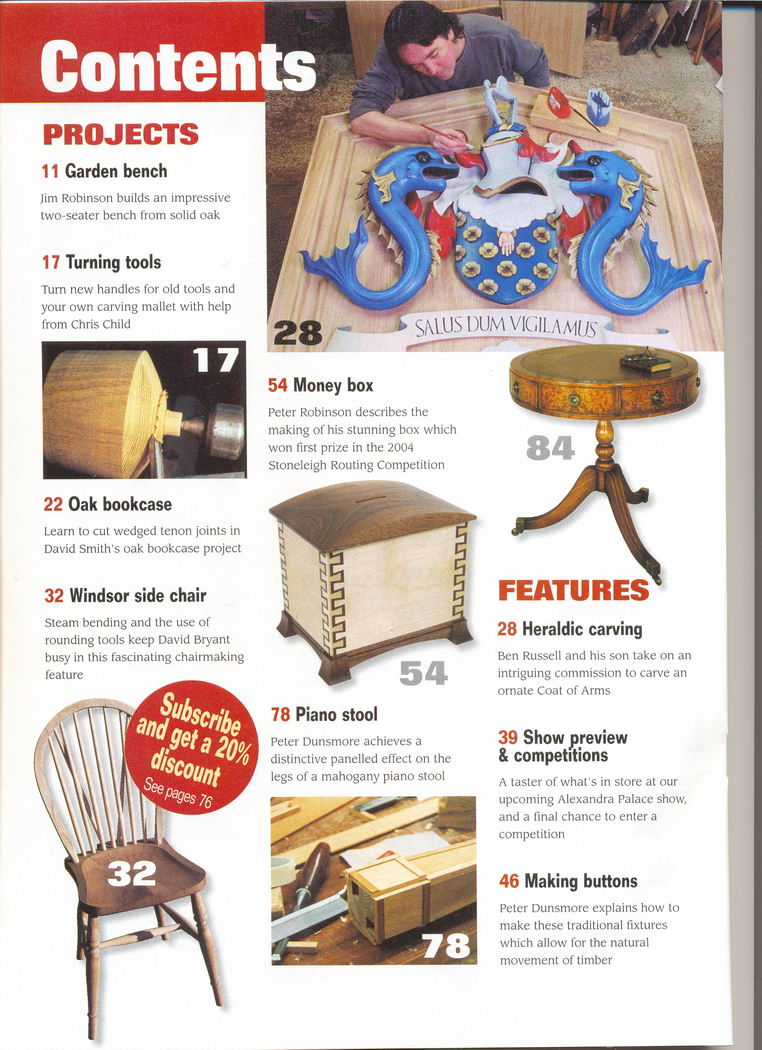 Contents

PROJECTS

11 Garden bench

Jim Robinson builds an impressive two-seater bench from solid oak

17 Turning tools

Turn new handles for old tools and your own carving mallet with help from Chris Child

17

22 Oak bookcase

Learn to cut wedged tenon joints in David Smith's oak bookcase project

32 Windsor side chair

Steam bending and the use of rounding tools keep David Bryant busy in this fascinating chairmaking feature

Subscribe and get a 20% discount See pages 76

32

28

SALUS DUM VIGILAMUS

54 Money box

Peter Robinson describes the making of his stunning box which won first prize in the 2004 Stoneleigh Routing Competition

54

78 Piano stool

Peter Dunsmore achieves a distinctive panelled effect on the legs of a mahogany piano stool

78

84

FEATURES

28 Heraldic carving

Ben Russell and his son take on an intriguing commission to carve an ornate Coat of Arms

39 Show preview & competitions

A taster of what's in store at our upcoming Alexandra Palace show, and a final chance to enter a competition

46 Making buttons

Peter Dunsmore explains how to make these traditional fixtures which allow for the natural movement of timber